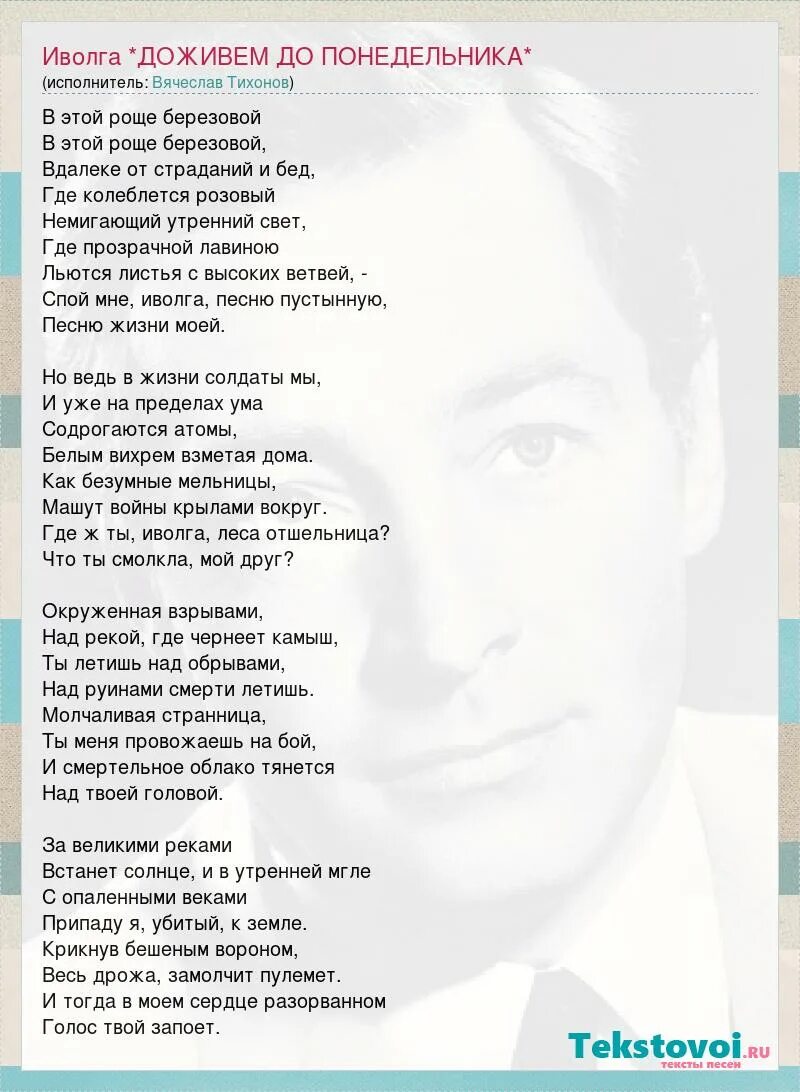 Иволга *ДОЖИВЕМ ДО ПОНЕДЕЛЬНИКА*
(исполнитель: Вячеслав Тихонов)

В этой роще березовой
В этой роще березовой,
Вдалеке от страданий и бед,
Где колеблется розовый
Немигающий утренний свет,
Где прозрачной лавиною
Льются листья с высоких ветвей, -
Спой мне, иволга, песню пустынную,
Песню жизни моей.

Но ведь в жизни солдаты мы,
И уже на пределах ума
Содрогаются атомы,
Белым вихрем взметая дома.
Как безумные мельницы,
Машут войны крылами вокруг.
Где ж ты, иволга, леса отшельница?
Что ты смолкла, мой друг?

Окруженная взрывами,
Над рекой, где чернеет камыш,
Ты летишь над обрывами,
Над руинами смерти летишь.
Молчаливая странница,
Ты меня провожаешь на бой,
И смертельное облако тянется
Над твоей головой.

За великими реками
Встанет солнце, и в утренней мгле
С опаленными веками
Припаду я, убитый, к земле.
Крикнув бешеным вороном,
Весь дрожа, замолчит пулемет.
И тогда в моем сердце разорванном
Голос твой запоет.

Tekstovoi.ru
тексты песен